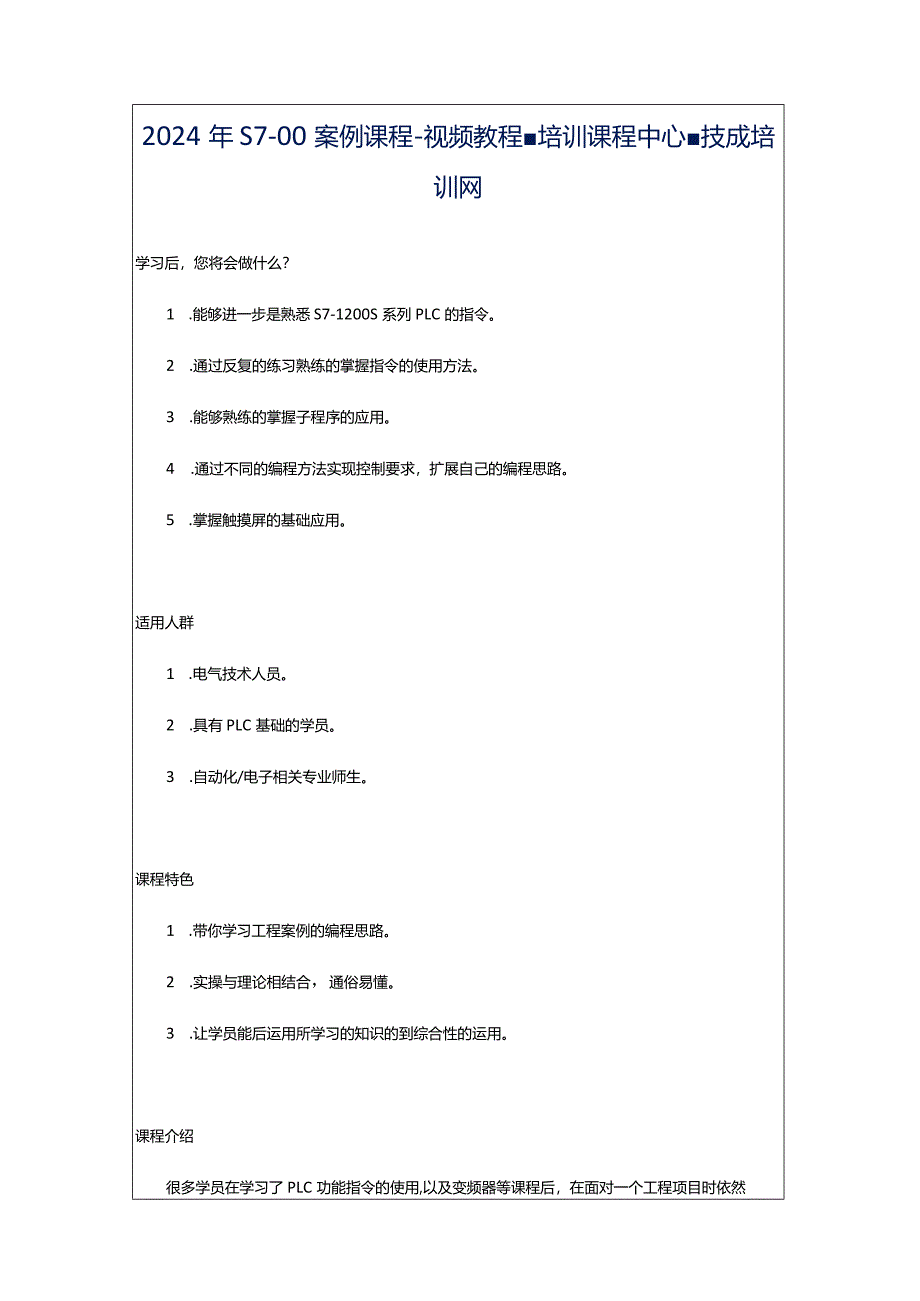 2024年S7-00案例课程-视频教程■培训课程中心■技成培训网

学习后，您将会做什么?

1 .能够进一步是熟悉S7-1200S系列PLC的指令。

2 .通过反复的练习熟练的掌握指令的使用方法。

3 .能够熟练的掌握子程序的应用。

4 .通过不同的编程方法实现控制要求，扩展自己的编程思路。

5 .掌握触摸屏的基础应用。

适用人群

1 .电气技术人员。

2 .具有PLC基础的学员。

3 .自动化/电子相关专业师生。

课程特色

1 .带你学习工程案例的编程思路。

2 .实操与理论相结合，通俗易懂。

3 .让学员能后运用所学习的知识的到综合性的运用。

课程介绍

很多学员在学习了PLC功能指令的使用,以及变频器等课程后，在面对一个工程项目时依然